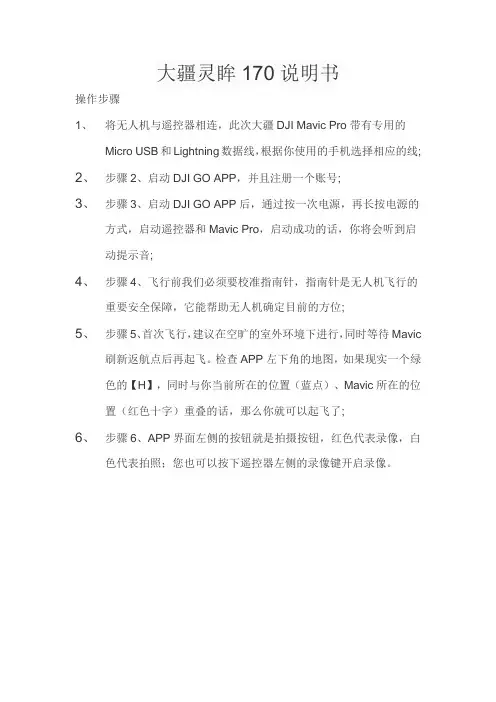 大疆灵眸 170 说明书

操作步骤

1、 将无人机与遥控器相连，此次大疆 DJI Mavic Pro 带有专用的 Micro USB 和 Lightning 数据线，根据你使用的手机选择相应的线;

2、 步骤 2、启动 DJI GO APP，并且注册一个账号;

3、 步骤 3、启动 DJI GO APP 后，通过按一次电源，再长按电源的方式，启动遥控器和 Mavic Pro，启动成功的话，你将会听到启动提示音;

4、 步骤 4、飞行前我们必须要校准指南针，指南针是无人机飞行的重要安全保障，它能帮助无人机确定目前的方位;

5、 步骤 5、首次飞行，建议在空旷的室外环境下进行，同时等待 Mavic 刷新返航点后再起飞。检查 APP 左下角的地图，如果现实一个绿色的【H】，同时与你当前所在的位置（蓝点）、Mavic 所在的位置（红色十字）重叠的话，那么你就可以起飞了;

6、 步骤 6、APP 界面左侧的按钮就是拍摄按钮，红色代表录像，白色代表拍照；您也可以按下遥控器左侧的录像键开启录像。